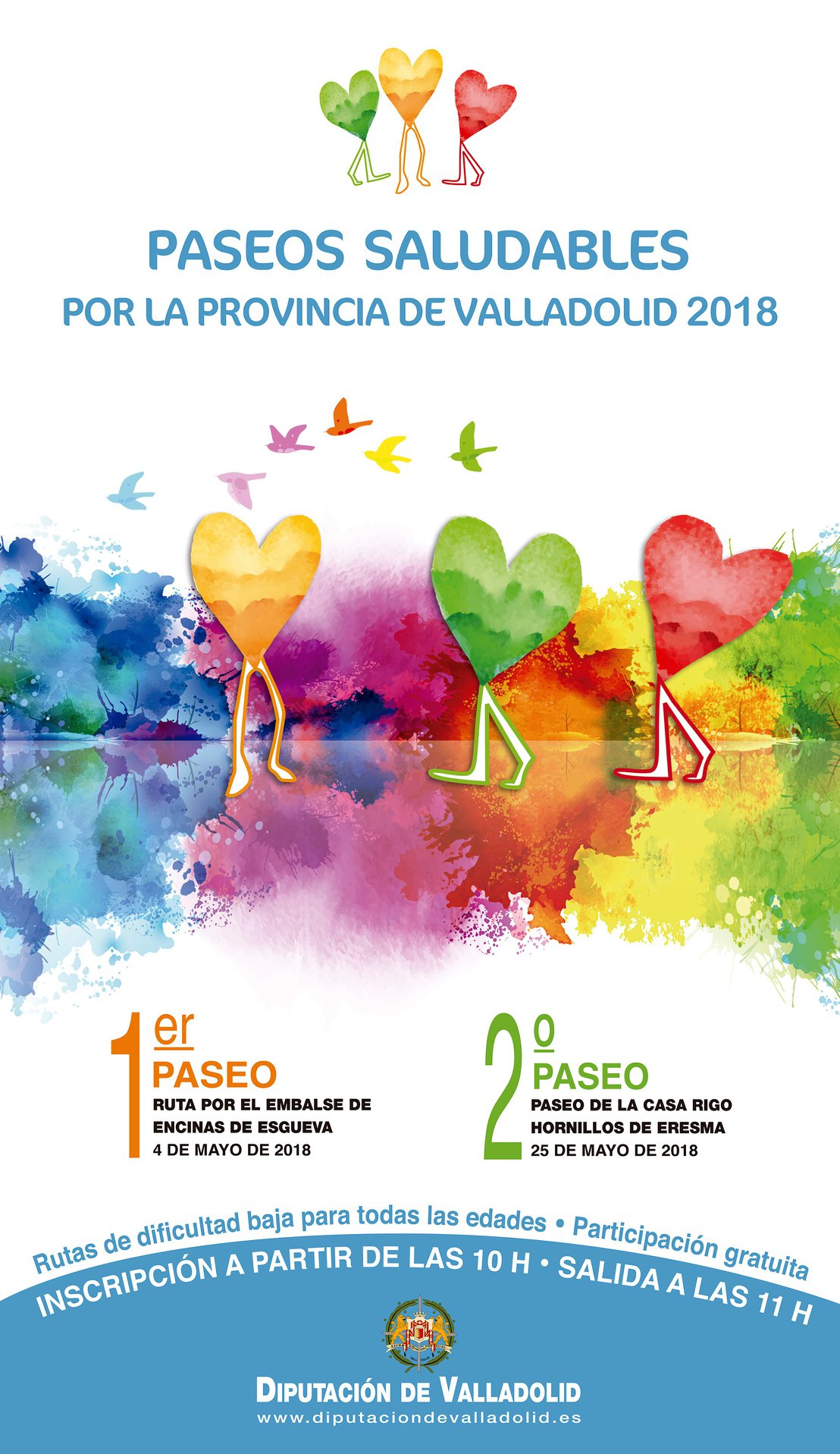 PASEOS SALUDABLES
POR LA PROVINCIA DE VALLADOLID 2018

1er
PASEO
RUTA POR EL EMBALSE DE
ENCINAS DE ESGUEVA
4 DE MAYO DE 2018

2º
PASEO
PASEO DE LA CASA RIGO
HORNILLOS DE ERESMA
25 DE MAYO DE 2018

Rutas de dificultad baja para todas las edades • Participación gratuita
INSCRIPCIÓN A PARTIR DE LAS 10 H • SALIDA A LAS 11 H

DIPUTACIÓN DE VALLADOLID
www.diputaciondevalladolid.es